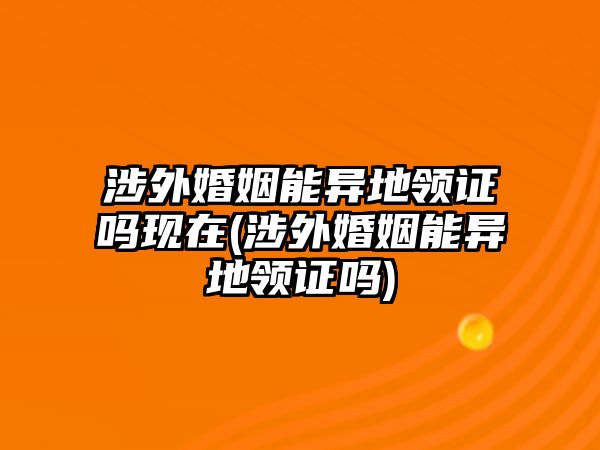 涉外婚姻能异地领证吗现在(涉外婚姻能异地领证吗)